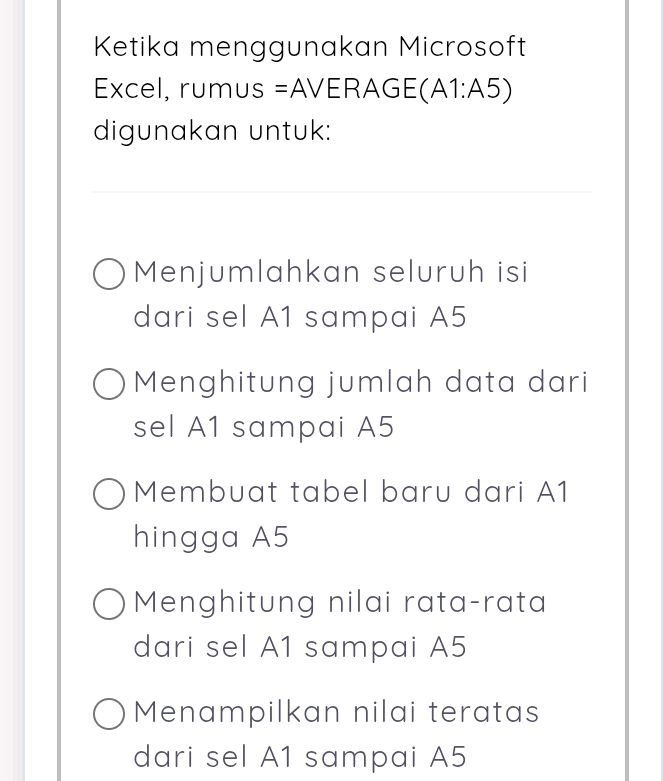 Ketika menggunakan Microsoft Excel, rumus =AVERAGE(A1:A5) digunakan untuk:

Menjumlahkan seluruh isi dari sel A1 sampai A5

Menghitung jumlah data dari sel A1 sampai A5

Membuat tabel baru dari A1 hingga A5

Menghitung nilai rata-rata dari sel A1 sampai A5

Menampilkan nilai teratas dari sel A1 sampai A5